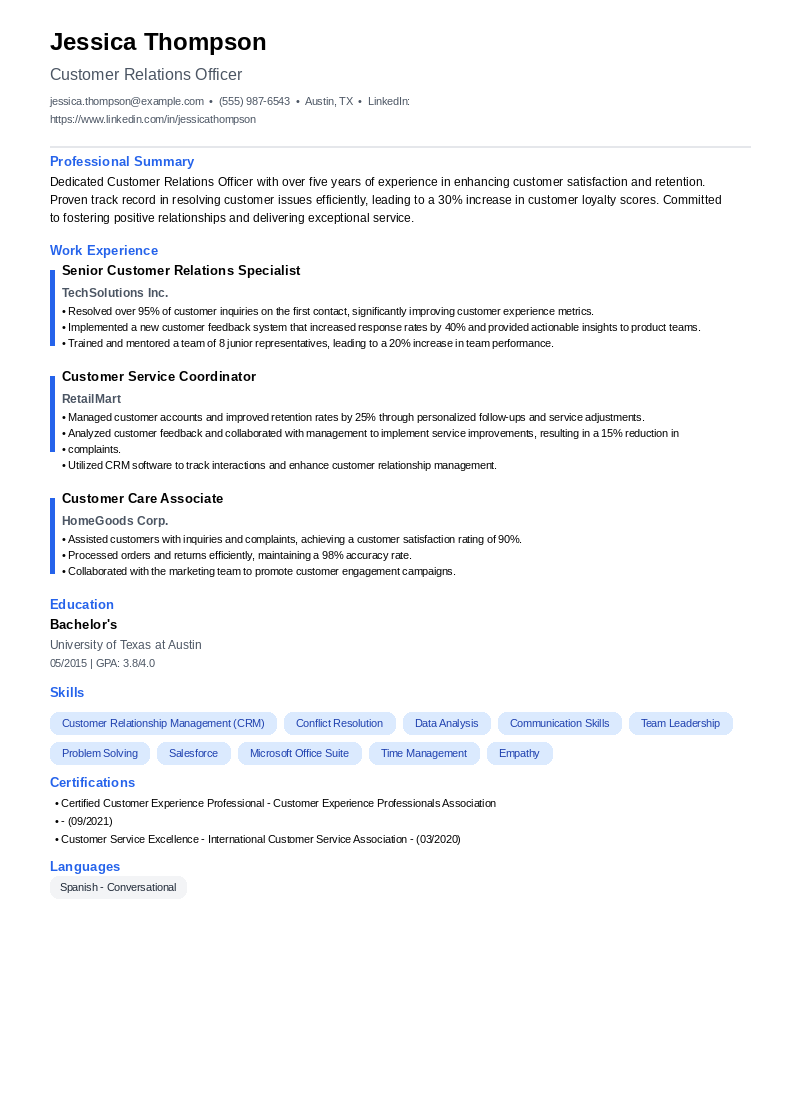 Jessica Thompson

Customer Relations Officer

jessica.thompson@example.com • (555) 987-6543 • Austin, TX • LinkedIn: https://www.linkedin.com/in/jessicathompson

Professional Summary

Dedicated Customer Relations Officer with over five years of experience in enhancing customer satisfaction and retention. Proven track record in resolving customer issues efficiently, leading to a 30% increase in customer loyalty scores. Committed to fostering positive relationships and delivering exceptional service.

Work Experience

Senior Customer Relations Specialist

TechSolutions Inc.

• Resolved over 95% of customer inquiries on the first contact, significantly improving customer experience metrics.
• Implemented a new customer feedback system that increased response rates by 40% and provided actionable insights to product teams.
• Trained and mentored a team of 8 junior representatives, leading to a 20% increase in team performance.

Customer Service Coordinator

RetailMart

• Managed customer accounts and improved retention rates by 25% through personalized follow-ups and service adjustments.
• Analyzed customer feedback and collaborated with management to implement service improvements, resulting in a 15% reduction in
• complaints.
• Utilized CRM software to track interactions and enhance customer relationship management.

Customer Care Associate

HomeGoods Corp.

• Assisted customers with inquiries and complaints, achieving a customer satisfaction rating of 90%.
• Processed orders and returns efficiently, maintaining a 98% accuracy rate.
• Collaborated with the marketing team to promote customer engagement campaigns.

Education

Bachelor's

University of Texas at Austin

05/2015 | GPA: 3.8/4.0

Skills

Customer Relationship Management (CRM)
Conflict Resolution
Data Analysis
Communication Skills
Team Leadership
Problem Solving
Salesforce
Microsoft Office Suite
Time Management
Empathy

Certifications

• Certified Customer Experience Professional - Customer Experience Professionals Association
• - (09/2021)
• Customer Service Excellence - International Customer Service Association - (03/2020)

Languages

Spanish - Conversational